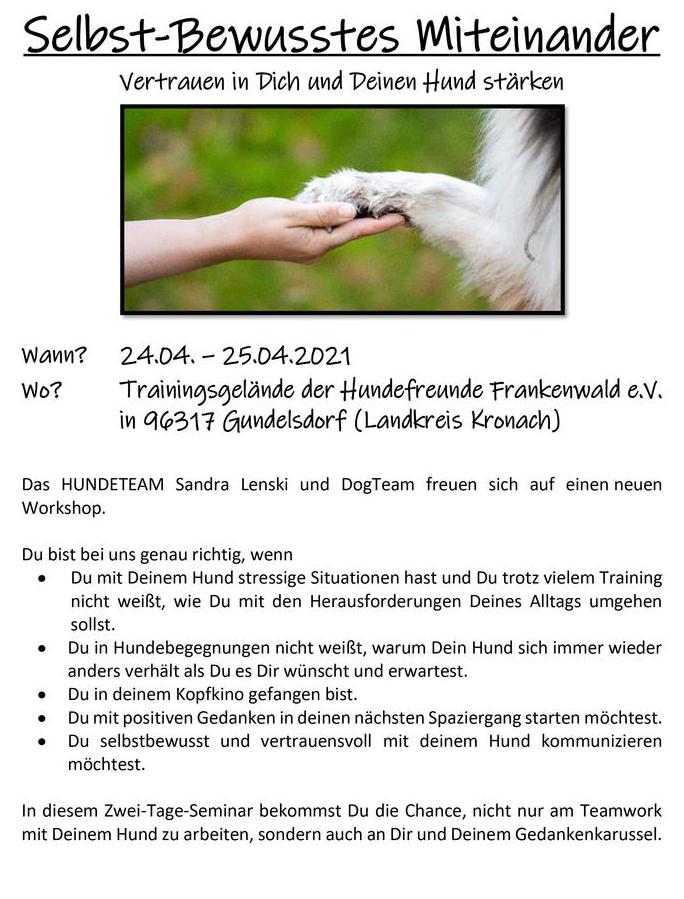 Selbst-Bewusstes Miteinander

Vertrauen in Dich und Deinen Hund stärken

Wann? 24.04. – 25.04.2021
Wo? Trainingsgelände der Hundefreunde Frankenwald e.V.
in 96317 Gundelsdorf (Landkreis Kronach)

Das HUNDETEAM Sandra Lenski und DogTeam freuen sich auf einen neuen Workshop.

Du bist bei uns genau richtig, wenn
• Du mit Deinem Hund stressige Situationen hast und Du trotz vielem Training nicht weißt, wie Du mit den Herausforderungen Deines Alltags umgehen sollst.
• Du in Hundebegegnungen nicht weißt, warum Dein Hund sich immer wieder anders verhält als Du es Dir wünscht und erwartest.
• Du in deinem Kopfkino gefangen bist.
• Du mit positiven Gedanken in deinen nächsten Spaziergang starten möchtest.
• Du selbstbewusst und vertrauensvoll mit deinem Hund kommunizieren möchtest.

In diesem Zwei-Tage-Seminar bekommst Du die Chance, nicht nur am Teamwork mit Deinem Hund zu arbeiten, sondern auch an Dir und Deinem Gedankenkarussel.